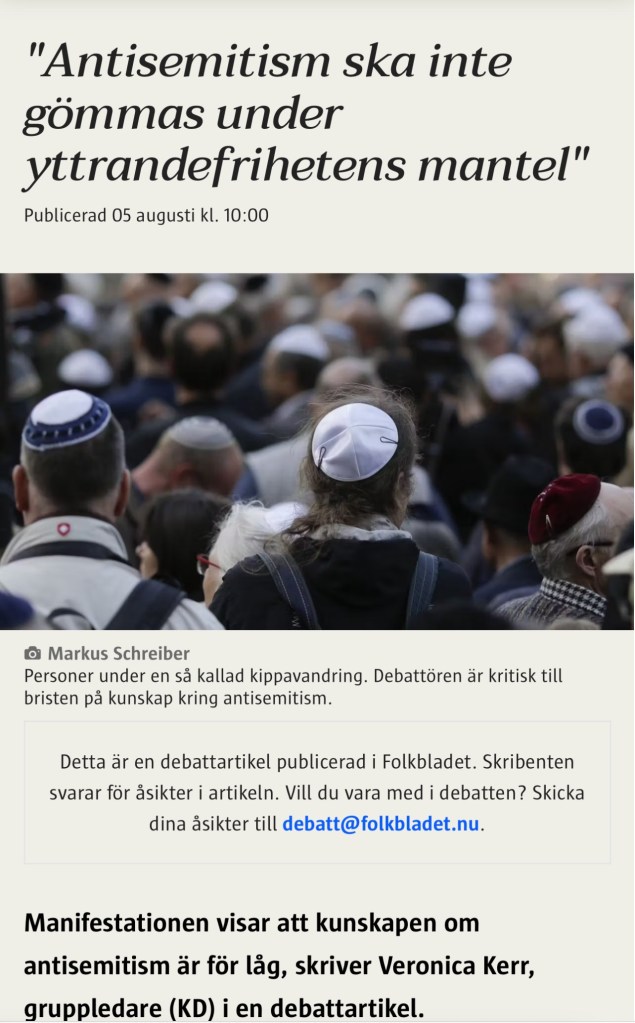 "Antisemitism ska inte gömmas under yttrandefrihetens mantel"

Publicerad 05 augusti kl. 10:00

Markus Schreiber
Personer under en så kallad kippavandring. Debattören är kritisk till bristen på kunskap kring antisemitism.

Detta är en debattartikel publicerad i Folkbladet. Skribenten svarar för åsikter i artikeln. Vill du vara med i debatten? Skicka dina åsikter till debatt@folkbladet.nu.

Manifestationen visar att kunskapen om antisemitism är för låg, skriver Veronica Kerr, gruppledare (KD) i en debattartikel.